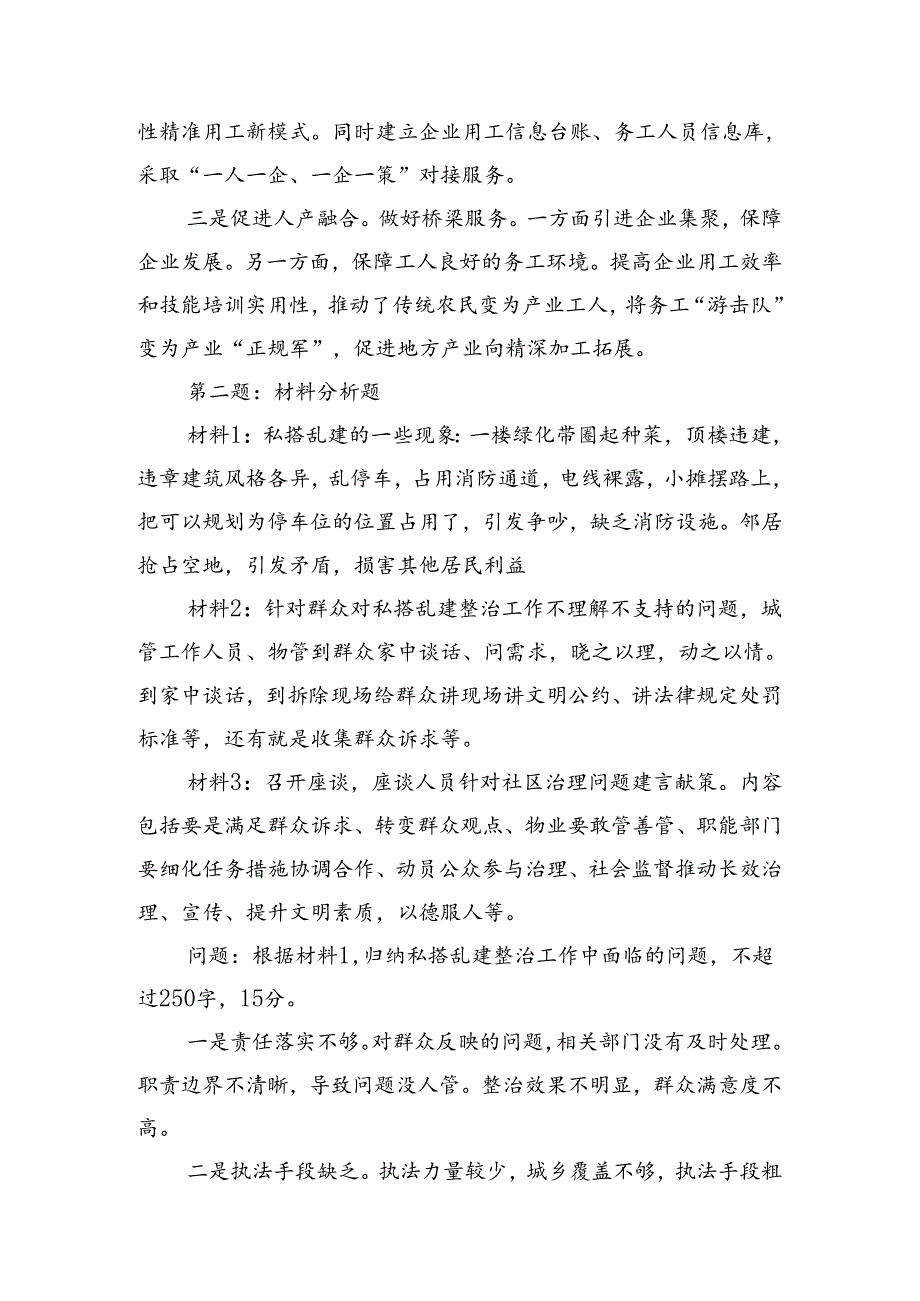 性精准用工新模式。同时建立企业用工信息台账、务工人员信息库，采取“一人一企、一企一策”对接服务。

三是促进人产融合。做好桥梁服务。一方面引进企业集聚，保障企业发展。另一方面，保障工人良好的务工环境。提高企业用工效率和技能培训实用性，推动了传统农民变为产业工人，将务工“游击队”变为产业“正规军”，促进地方产业向精深加工拓展。

第二题：材料分析题

材料1：私搭乱建的一些现象：一楼绿化带圈起种菜，顶楼违建，违章建筑风格各异，乱停车，占用消防通道，电线裸露，小摊摆路上，把可以规划为停车位的位置占用了，引发争吵，缺乏消防设施。邻居抢占空地，引发矛盾，损害其他居民利益

材料2：针对群众对私搭乱建整治工作不理解不支持的问题，城管工作人员、物管到群众家中谈话、问需求，晓之以理，动之以情。到家中谈话，到拆除现场给群众讲现场讲文明公约、讲法律规定处罚标准等，还有就是收集群众诉求等。

材料3：召开座谈，座谈人员针对社区治理问题建言献策。内容包括要是满足群众诉求、转变群众观点、物业要敢管善管、职能部门要细化任务措施协调合作、动员公众参与治理、社会监督推动长效治理、宣传、提升文明素质，以德服人等。

问题：根据材料1，归纳私搭乱建整治工作中面临的问题，不超过250字，15分。

一是责任落实不够。对群众反映的问题，相关部门没有及时处理。职责边界不清晰，导致问题没人管。整治效果不明显，群众满意度不高。

二是执法手段缺乏。执法力量较少，城乡覆盖不够，执法手段粗